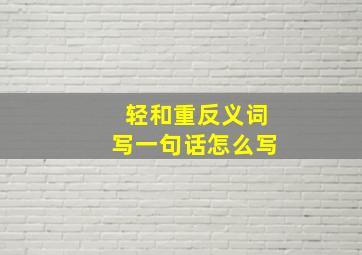 轻和重反义词
写一句话怎么写